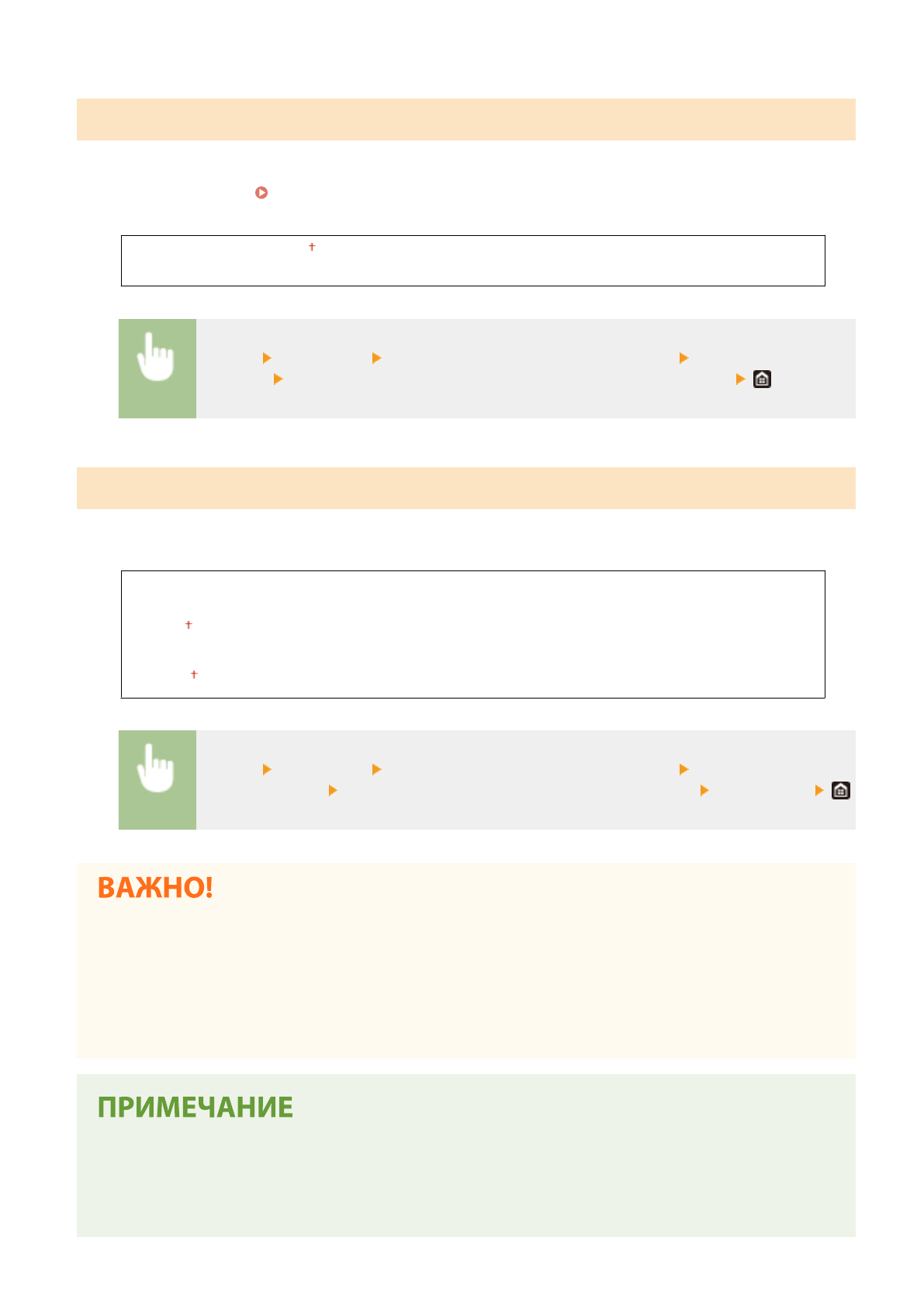 ВАЖНО!

ПРИМЕЧАНИЕ